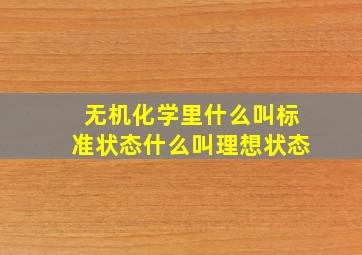 无机化学里什么叫标准状态什么叫理想状态